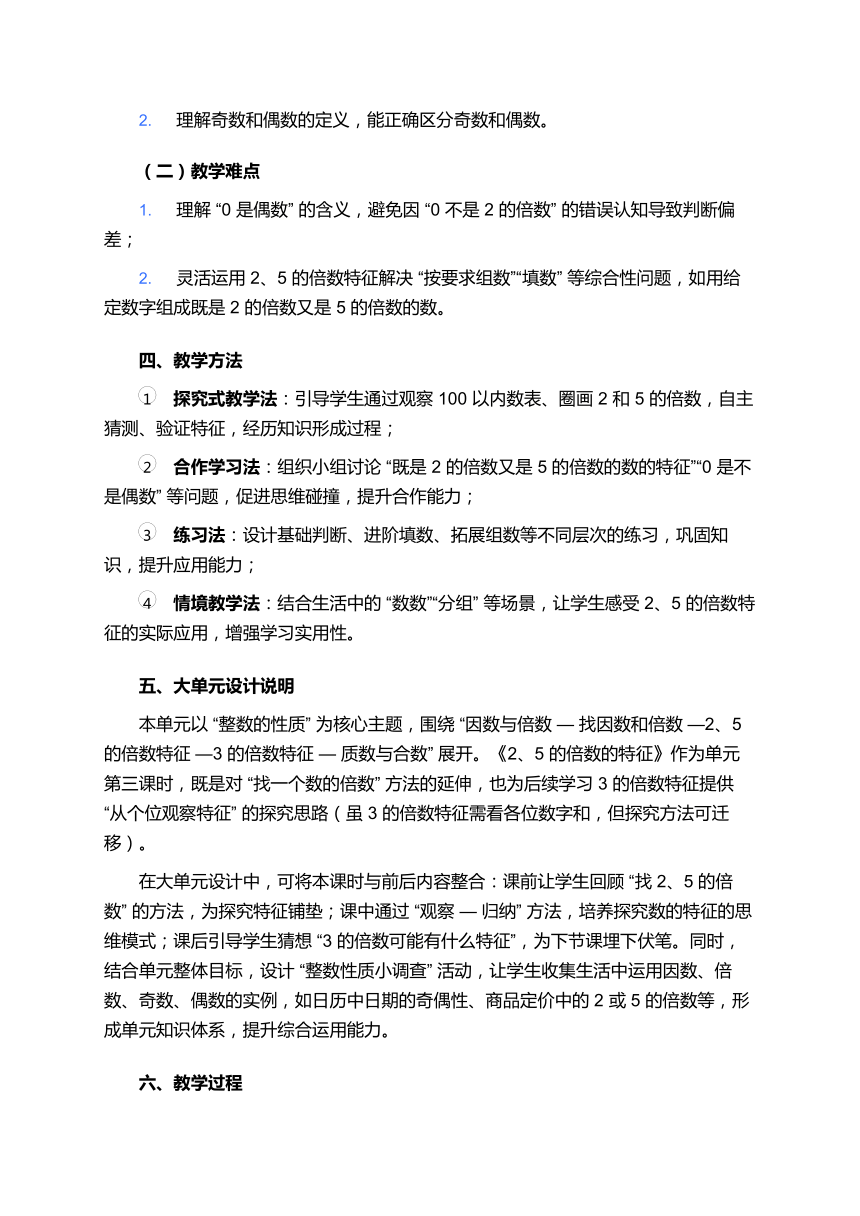 2. 理解奇数和偶数的定义，能正确区分奇数和偶数。

（二）教学难点

1. 理解 “0 是偶数” 的含义，避免因 “0 不是 2 的倍数” 的错误认知导致判断偏差；

2. 灵活运用 2、5 的倍数特征解决 “按要求组数”“填数” 等综合性问题，如用给定数字组成既是 2 的倍数又是 5 的倍数的数。

四、教学方法

① 探究式教学法：引导学生通过观察 100 以内数表、圈画 2 和 5 的倍数，自主猜测、验证特征，经历知识形成过程；

② 合作学习法：组织小组讨论 “既是 2 的倍数又是 5 的倍数的数的特征”“0 是不是偶数” 等问题，促进思维碰撞，提升合作能力；

③ 练习法：设计基础判断、进阶填数、拓展组数等不同层次的练习，巩固知识，提升应用能力；

④ 情境教学法：结合生活中的 “数数”“分组” 等场景，让学生感受 2、5 的倍数特征的实际应用，增强学习实用性。

五、大单元设计说明

本单元以 “整数的性质” 为核心主题，围绕 “因数与倍数 — 找因数和倍数 —2、5 的倍数特征 —3 的倍数特征 — 质数与合数” 展开。《2、5 的倍数的特征》作为单元第三课时，既是对 “找一个数的倍数” 方法的延伸，也为后续学习 3 的倍数特征提供 “从个位观察特征” 的探究思路（虽 3 的倍数特征需看各位数字和，但探究方法可迁移）。

在大单元设计中，可将本课时与前后内容整合：课前让学生回顾 “找 2、5 的倍数” 的方法，为探究特征铺垫；课中通过 “观察 — 归纳” 方法，培养探究数的特征的思维模式；课后引导学生猜想 “3 的倍数可能有什么特征”，为下节课埋下伏笔。同时，结合单元整体目标，设计 “整数性质小调查” 活动，让学生收集生活中运用因数、倍数、奇数、偶数的实例，如日历中日期的奇偶性、商品定价中的 2 或 5 的倍数等，形成单元知识体系，提升综合运用能力。

六、教学过程